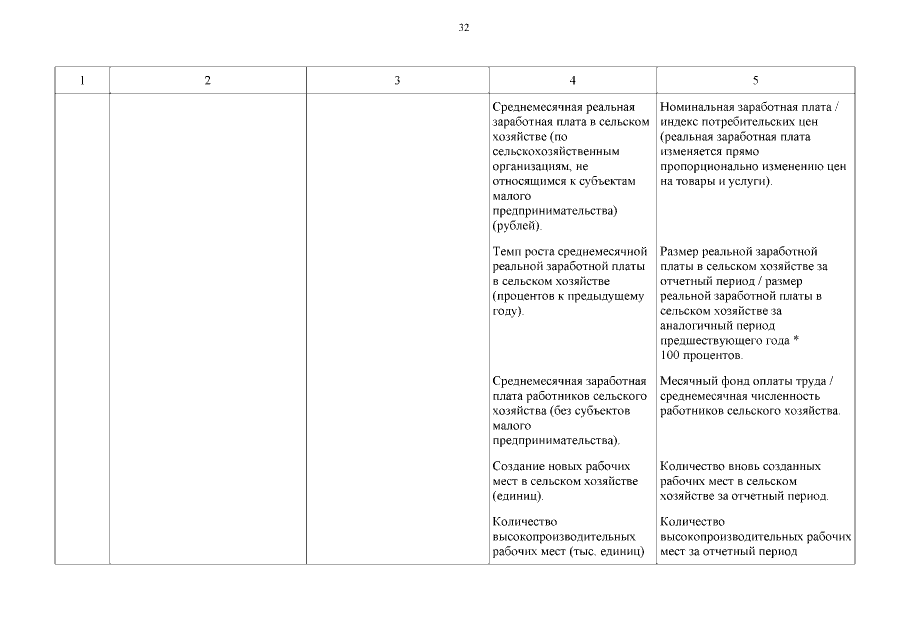 32

| 1 | 2 | 3 | 4 | 5 |
|---|---|---|---|---|
|  |  |  | Среднемесячная реальная заработная плата в сельском хозяйстве (по сельскохозяйственным организациям, не относящимся к субъектам малого предпринимательства) (рублей). | Номинальная заработная плата / индекс потребительских цен (реальная заработная плата изменяется прямо пропорционально изменению цен на товары и услуги). |
|  |  |  | Темп роста среднемесячной реальной заработной платы в сельском хозяйстве (процентов к предыдущему году). | Размер реальной заработной платы в сельском хозяйстве за отчетный период / размер реальной заработной платы в сельском хозяйстве за аналогичный период предшествующего года * 100 процентов. |
|  |  |  | Среднемесячная заработная плата работников сельского хозяйства (без субъектов малого предпринимательства). | Месячный фонд оплаты труда / среднемесячная численность работников сельского хозяйства. |
|  |  |  | Создание новых рабочих мест в сельском хозяйстве (единиц). | Количество вновь созданных рабочих мест в сельском хозяйстве за отчетный период. |
|  |  |  | Количество высокопроизводительных рабочих мест (тыс. единиц) | Количество высокопроизводительных рабочих мест за отчетный период |